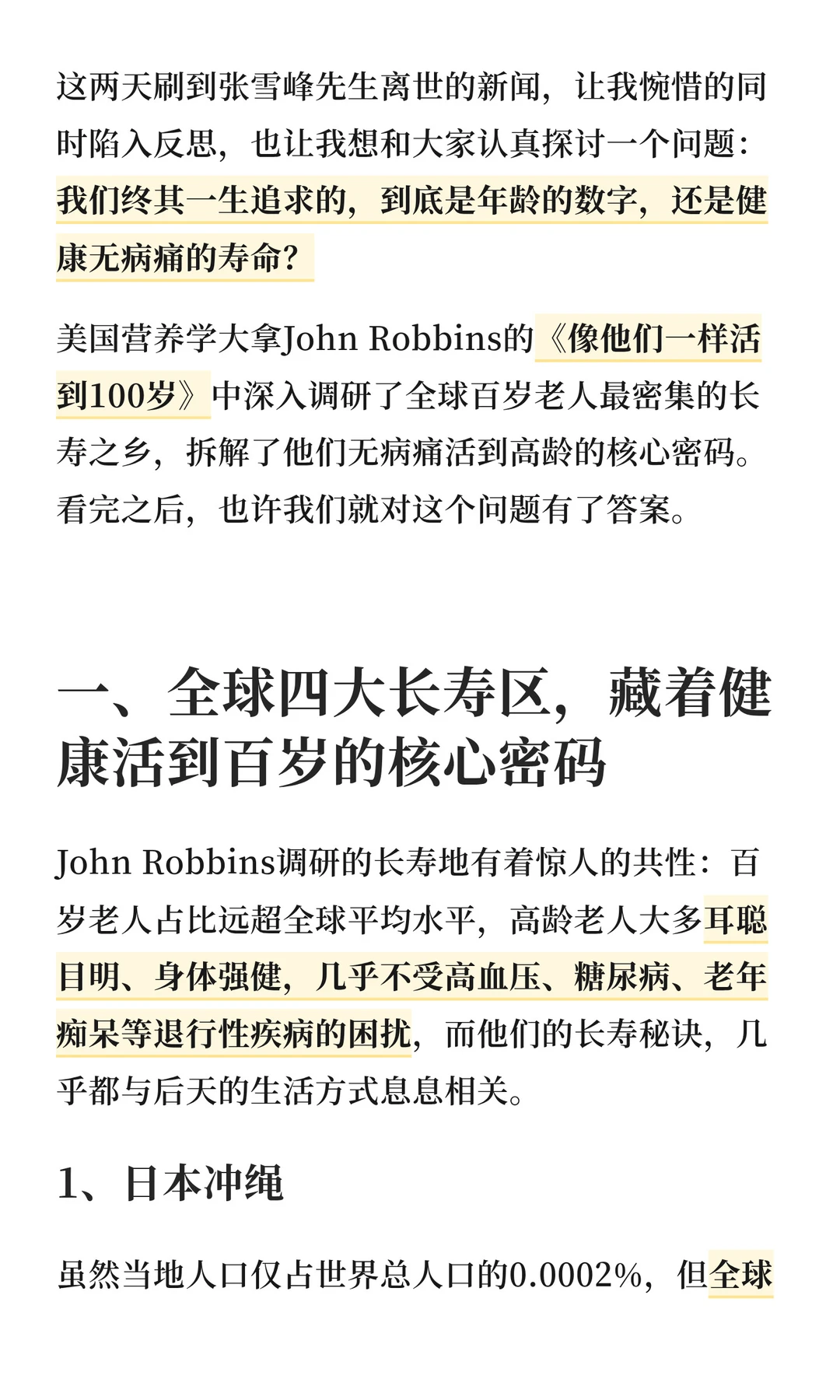 这两天刷到张雪峰先生离世的新闻，让我惋惜的同时陷入反思，也让我想和大家认真探讨一个问题：我们终其一生追求的，到底是年龄的数字，还是健康无病痛的寿命？

美国营养学大拿John Robbins的《像他们一样活到100岁》中深入调研了全球百岁老人最密集的长寿之乡，拆解了他们无病痛活到高龄的核心密码。看完之后，也许我们就对这个问题有了答案。

一、全球四大长寿区，藏着健康活到百岁的核心密码

John Robbins调研的长寿地有着惊人的共性：百岁老人占比远超全球平均水平，高龄老人大多耳聪目明、身体强健，几乎不受高血压、糖尿病、老年痴呆等退行性疾病的困扰，而他们的长寿秘诀，几乎都与后天的生活方式息息相关。

1、日本冲绳

虽然当地人口仅占世界总人口的0.0002%，但全球